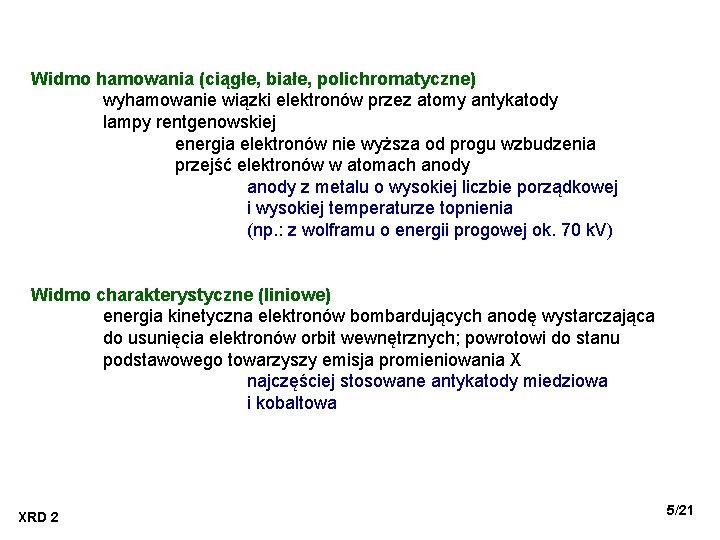 Widmo hamowania (ciągłe, białe, polichromatyczne)
wyhamowanie wiązki elektronów przez atomy antykatody lampy rentgenowskiej
energia elektronów nie wyższa od progu wzbudzenia przejść elektronów w atomach anody
anody z metalu o wysokiej liczbie porządkowej i wysokiej temperaturze topnienia (np.: z wolframu o energii progowej ok. 70 kV)

Widmo charakterystyczne (liniowe)
energia kinetyczna elektronów bombardujących anodę wystarczająca do usunięcia elektronów orbit wewnętrznych; powrotowi do stanu podstawowego towarzyszy emisja promieniowania X
najczęściej stosowane antykatody miedziowa i kobaltowa

XRD 2

5/21